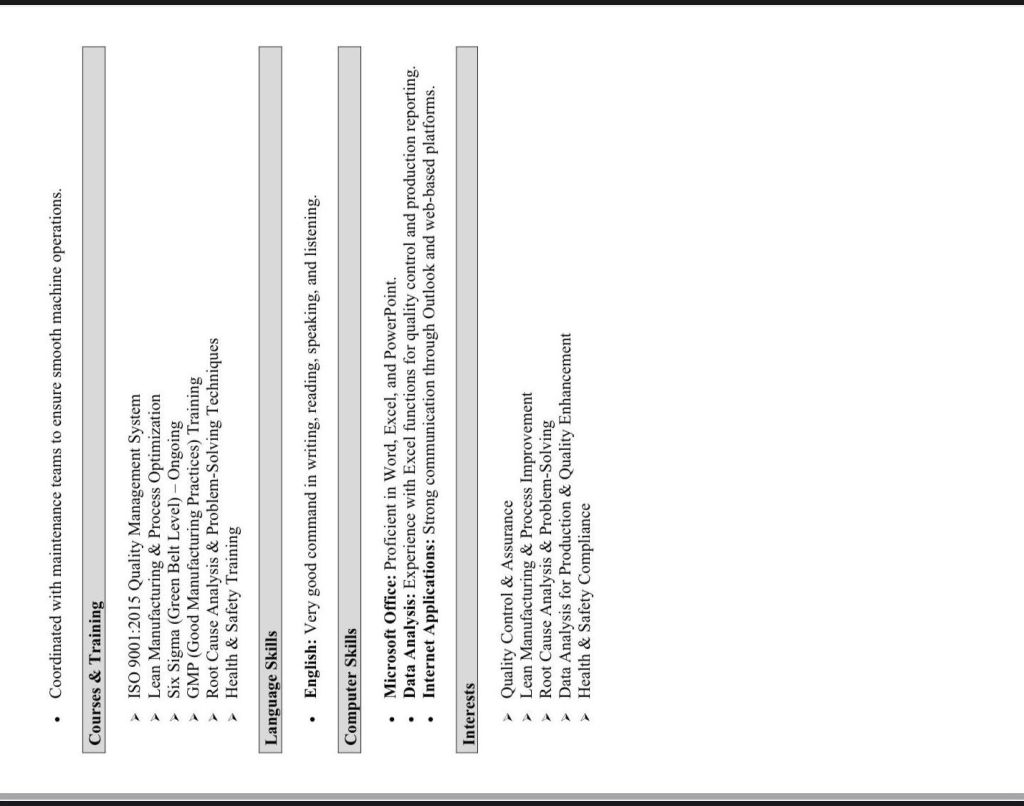 • Coordinated with maintenance teams to ensure smooth machine operations.

Courses & Training

➢ ISO 9001:2015 Quality Management System
➢ Lean Manufacturing & Process Optimization
➢ Six Sigma (Green Belt Level) – Ongoing
➢ GMP (Good Manufacturing Practices) Training
➢ Root Cause Analysis & Problem-Solving Techniques
➢ Health & Safety Training

Language Skills

• English: Very good command in writing, reading, speaking, and listening.

Computer Skills

• Microsoft Office: Proficient in Word, Excel, and PowerPoint.
• Data Analysis: Experience with Excel functions for quality control and production reporting.
• Internet Applications: Strong communication through Outlook and web-based platforms.

Interests

➢ Quality Control & Assurance
➢ Lean Manufacturing & Process Improvement
➢ Root Cause Analysis & Problem-Solving
➢ Data Analysis for Production & Quality Enhancement
➢ Health & Safety Compliance